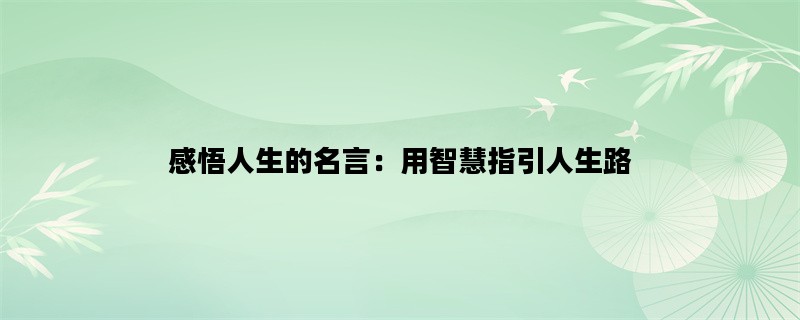 感悟人生的名言：用智慧指引人生路